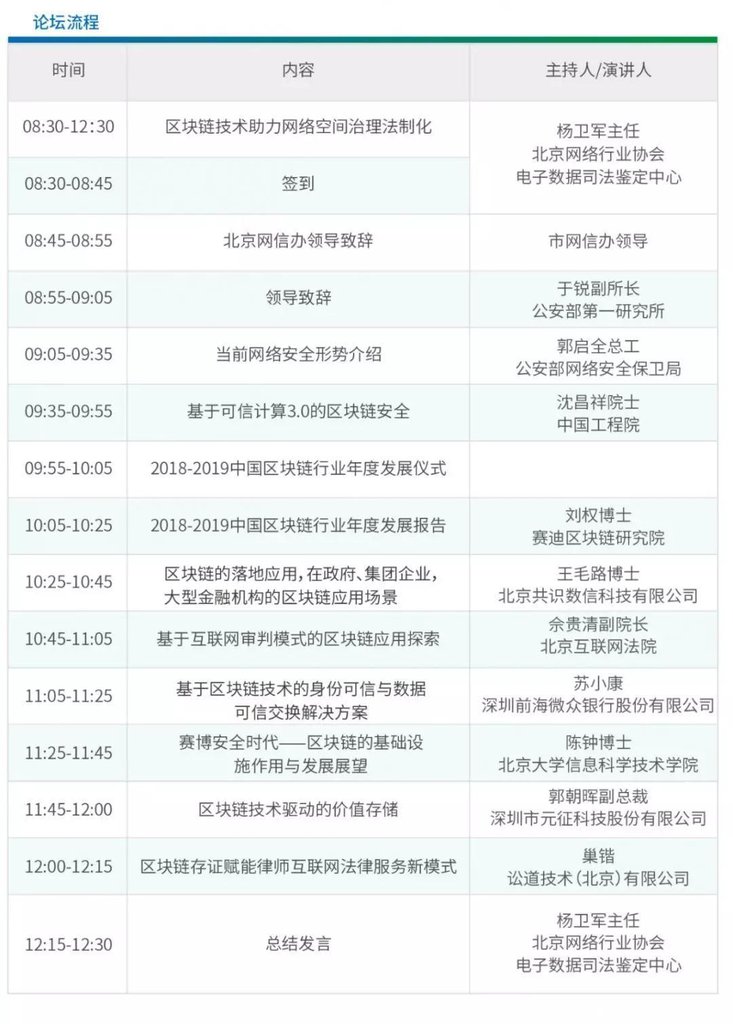 论坛流程

| 时间 | 内容 | 主持人/演讲人 |
|---|---|---|
| 08:30-12:30 | 区块链技术助力网络空间治理法制化 | 杨卫军主任 北京网络行业协会 电子数据司法鉴定中心 |
| 08:30-08:45 | 签到 | |
| 08:45-08:55 | 北京网信办领导致辞 | 市网信办领导 |
| 08:55-09:05 | 领导致辞 | 于锐副所长 公安部第一研究所 |
| 09:05-09:35 | 当前网络安全形势介绍 | 郭启全总工 公安部网络安全保卫局 |
| 09:35-09:55 | 基于可信计算3.0的区块链安全 | 沈昌祥院士 中国工程院 |
| 09:55-10:05 | 2018-2019中国区块链行业年度发展仪式 | |
| 10:05-10:25 | 2018-2019中国区块链行业年度发展报告 | 刘权博士 赛迪区块链研究院 |
| 10:25-10:45 | 区块链的落地应用，在政府、集团企业，大型金融机构的区块链应用场景 | 王毛路博士 北京共识数信科技有限公司 |
| 10:45-11:05 | 基于互联网审判模式的区块链应用探索 | 佘贵清副院长 北京互联网法院 |
| 11:05-11:25 | 基于区块链技术的身份可信与数据可信交换解决方案 | 苏小康 深圳前海微众银行股份有限公司 |
| 11:25-11:45 | 赛博安全时代——区块链的基础设施作用与发展展望 | 陈钟博士 北京大学信息科学技术学院 |
| 11:45-12:00 | 区块链技术驱动的价值存储 | 郭朝晖副总裁 深圳市元征科技股份有限公司 |
| 12:00-12:15 | 区块链存证赋能律师互联网法律服务新模式 | 巢锴 讼道技术(北京)有限公司 |
| 12:15-12:30 | 总结发言 | 杨卫军主任 北京网络行业协会 电子数据司法鉴定中心 |